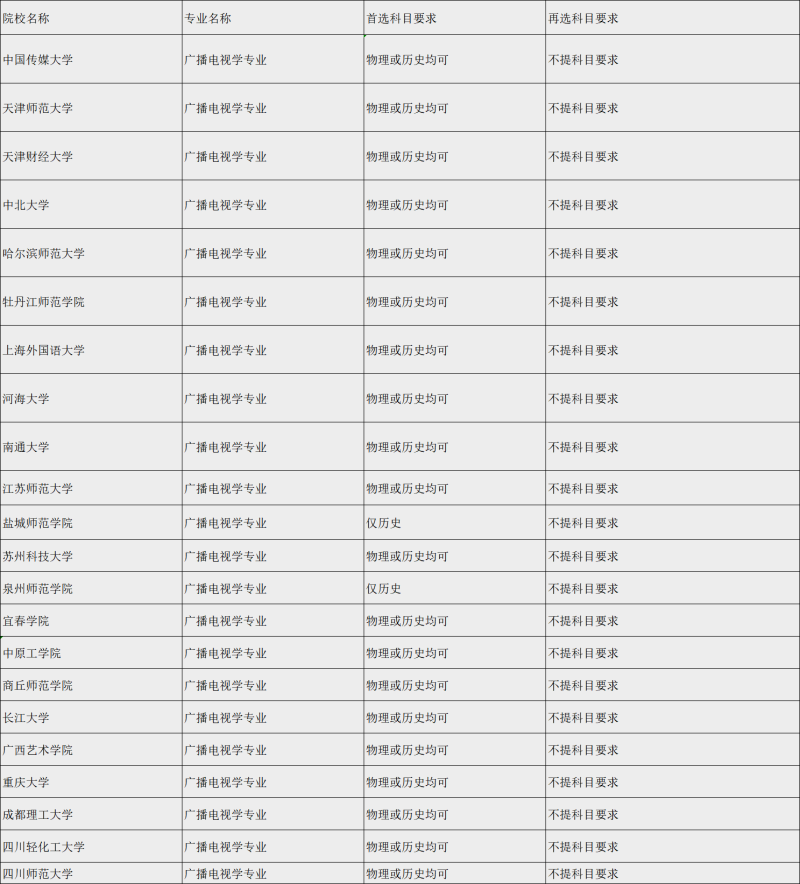 | 院校名称 | 专业名称 | 首选科目要求 | 再选科目要求 |
|---|---|---|---|
| 中国传媒大学 | 广播电视学专业 | 物理或历史均可 | 不提科目要求 |
| 天津师范大学 | 广播电视学专业 | 物理或历史均可 | 不提科目要求 |
| 天津财经大学 | 广播电视学专业 | 物理或历史均可 | 不提科目要求 |
| 中北大学 | 广播电视学专业 | 物理或历史均可 | 不提科目要求 |
| 哈尔滨师范大学 | 广播电视学专业 | 物理或历史均可 | 不提科目要求 |
| 牡丹江师范学院 | 广播电视学专业 | 物理或历史均可 | 不提科目要求 |
| 上海外国语大学 | 广播电视学专业 | 物理或历史均可 | 不提科目要求 |
| 河海大学 | 广播电视学专业 | 物理或历史均可 | 不提科目要求 |
| 南通大学 | 广播电视学专业 | 物理或历史均可 | 不提科目要求 |
| 江苏师范大学 | 广播电视学专业 | 物理或历史均可 | 不提科目要求 |
| 盐城师范学院 | 广播电视学专业 | 仅历史 | 不提科目要求 |
| 苏州科技大学 | 广播电视学专业 | 物理或历史均可 | 不提科目要求 |
| 泉州师范学院 | 广播电视学专业 | 仅历史 | 不提科目要求 |
| 宜春学院 | 广播电视学专业 | 物理或历史均可 | 不提科目要求 |
| 中原工学院 | 广播电视学专业 | 物理或历史均可 | 不提科目要求 |
| 商丘师范学院 | 广播电视学专业 | 物理或历史均可 | 不提科目要求 |
| 长江大学 | 广播电视学专业 | 物理或历史均可 | 不提科目要求 |
| 广西艺术学院 | 广播电视学专业 | 物理或历史均可 | 不提科目要求 |
| 重庆大学 | 广播电视学专业 | 物理或历史均可 | 不提科目要求 |
| 成都理工大学 | 广播电视学专业 | 物理或历史均可 | 不提科目要求 |
| 四川轻化工大学 | 广播电视学专业 | 物理或历史均可 | 不提科目要求 |
| 四川师范大学 | 广播电视学专业 | 物理或历史均可 | 不提科目要求 |